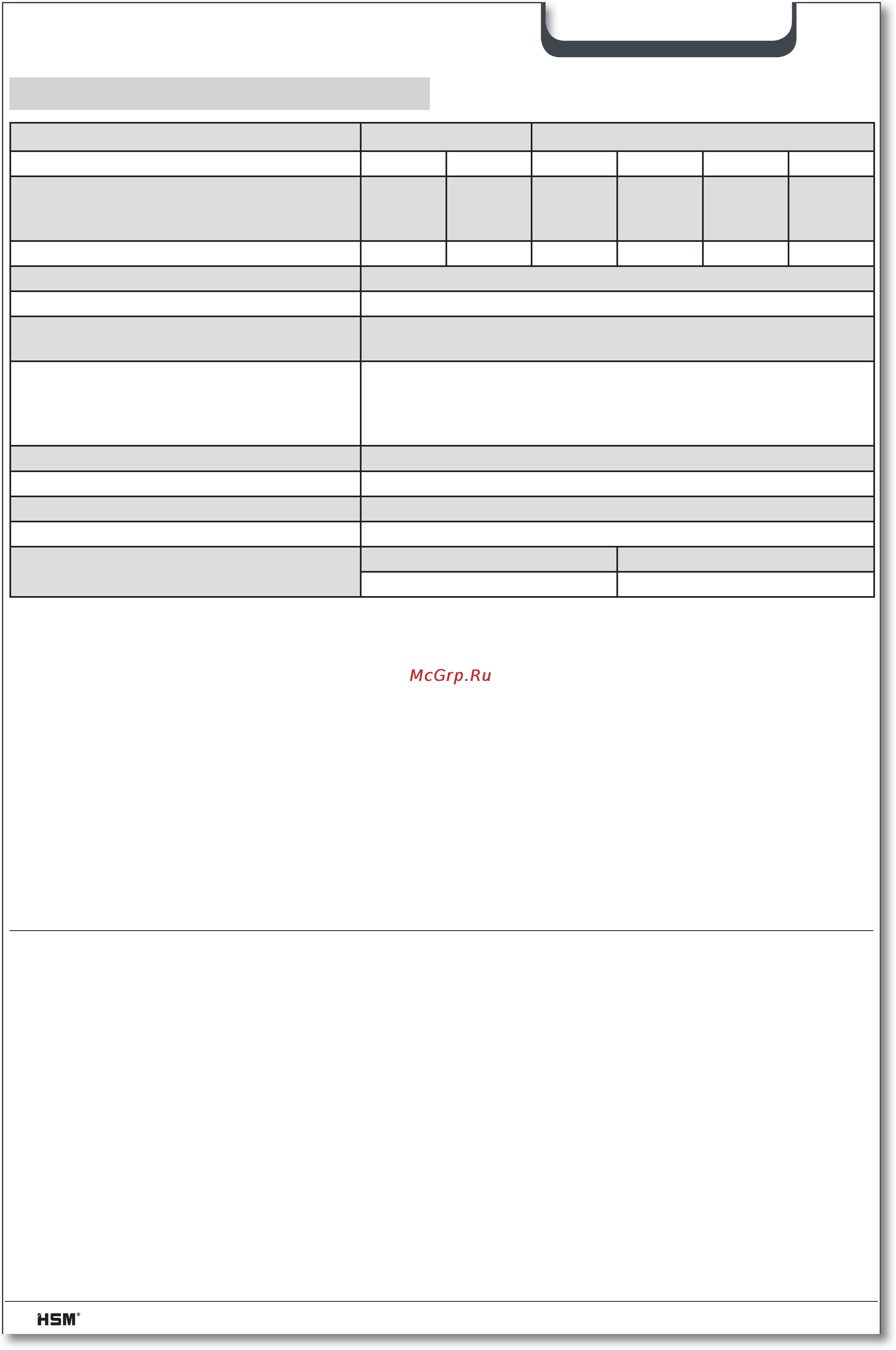 McGrp.Ru

HSM®